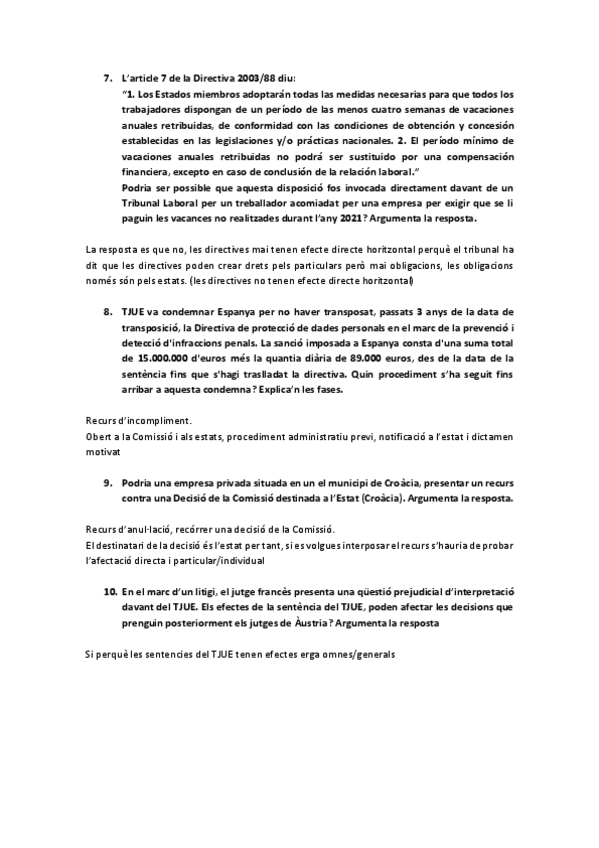 7. L'article 7 de la Directiva 2003/88 diu:
"1. Los Estados miembros adoptarán todas las medidas necesarias para que todos los trabajadores dispongan de un período de las menos cuatro semanas de vacaciones anuales retribuidas, de conformidad con las condiciones de obtención y concesión establecidas en las legislaciones y/o prácticas nacionales. 2. El período mínimo de vacaciones anuales retribuidas no podrá ser sustituido por una compensación financiera, excepto en caso de conclusión de la relación laboral."
Podria ser possible que aquesta disposició fos invocada directament davant de un Tribunal Laboral per un treballador acomiadat per una empresa per exigir que se li paguin les vacances no realitzades durant l'any 2021? Argumenta la resposta.

La resposta es que no, les directives mai tenen efecte directe horitzontal perquè el tribunal ha dit que les directives poden crear drets pels particulars però mai obligacions, les obligacions només són pels estats. (les directives no tenen efecte directe horitzontal)

8. TJUE va condemnar Espanya per no haver transposat, passats 3 anys de la data de transposició, la Directiva de protecció de dades personals en el marc de la prevenció i detecció d'infraccions penals. La sanció imposada a Espanya consta d'una suma total de 15.000.000 d'euros més la quantia diària de 89.000 euros, des de la data de la sentència fins que s'hagi traslladat la directiva. Quin procediment s'ha seguit fins arribar a aquesta condemna? Explica'n les fases.

Recurs d'incompliment.
Obert a la Comissió i als estats, procediment administratiu previ, notificació a l'estat i dictamen motivat

9. Podria una empresa privada situada en un el municipi de Croàcia, presentar un recurs contra una Decisió de la Comissió destinada a l'Estat (Croàcia). Argumenta la resposta.

Recurs d'anul·lació, recórrer una decisió de la Comissió.
El destinatari de la decisió és l'estat per tant, si es volgues interposar el recurs s'hauria de probar l'afectació directa i particular/individual

10. En el marc d'un litigi, el jutge francès presenta una qüestió prejudicial d'interpretació davant del TJUE. Els efectes de la sentència del TJUE, poden afectar les decisions que prenguin posteriorment els jutges de Àustria? Argumenta la resposta

Si perquè les sentencies del TJUE tenen efectes erga omnes/generals